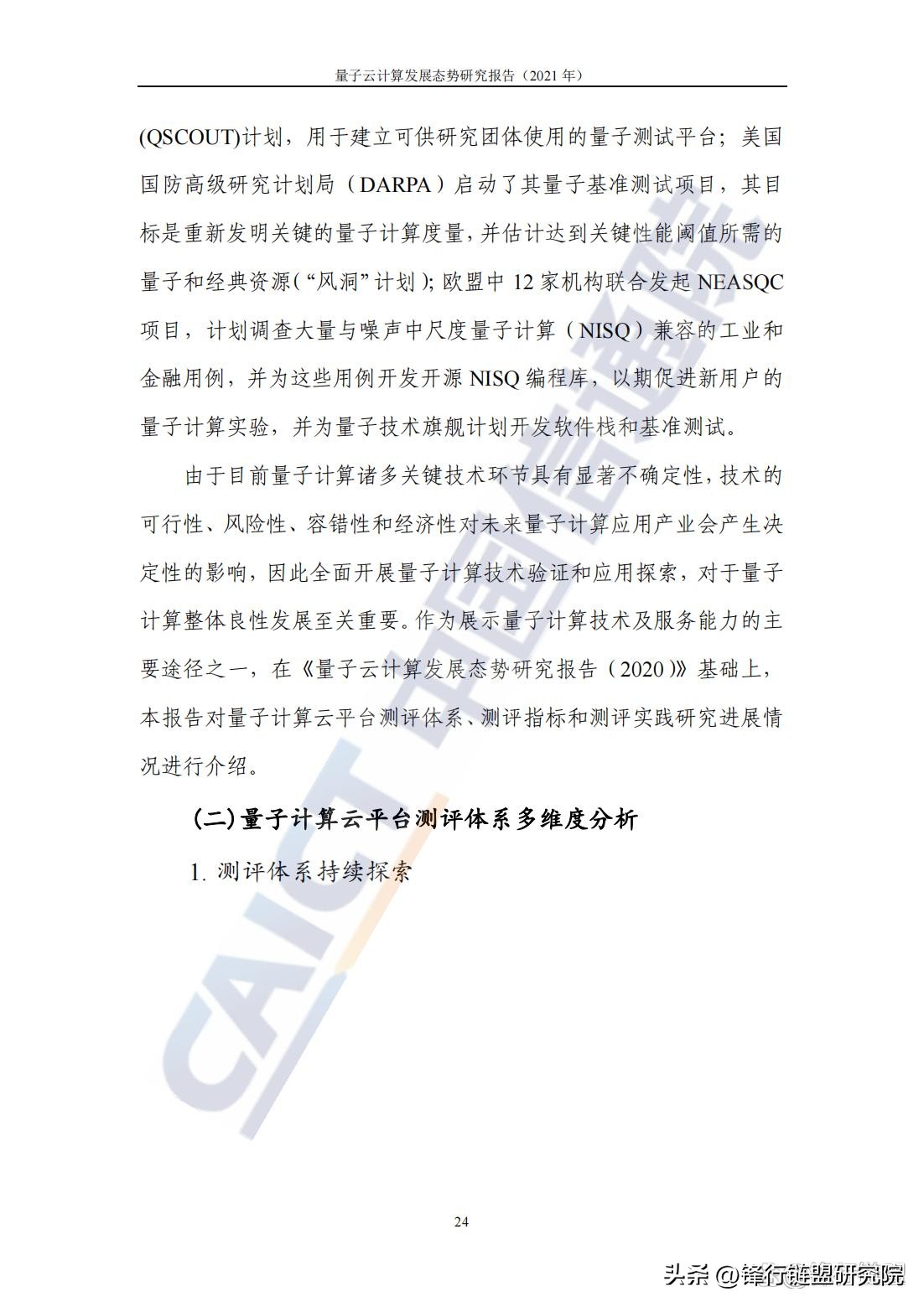 量子云计算发展态势研究报告（2021 年）

(QSCOUT)计划，用于建立可供研究团体使用的量子测试平台；美国国防高级研究计划局（DARPA）启动了其量子基准测试项目，其目标是重新发明关键的量子计算度量，并估计达到关键性能阈值所需的量子和经典资源（“风洞”计划）；欧盟中 12 家机构联合发起 NEASQC 项目，计划调查大量与噪声中尺度量子计算（NISQ）兼容的工业和金融用例，并为这些用例开发开源 NISQ 编程库，以期促进新用户的量子计算实验，并为量子技术旗舰计划开发软件栈和基准测试。

由于目前量子计算诸多关键技术环节具有显著不确定性，技术的可行性、风险性、容错性和经济性对未来量子计算应用产业会产生决定性的影响，因此全面开展量子计算技术验证和应用探索，对于量子计算整体良性发展至关重要。作为展示量子计算技术及服务能力的主要途径之一，在《量子云计算发展态势研究报告（2020）》基础上，本报告对量子计算云平台测评体系、测评指标和测评实践研究进展情况进行介绍。

（二）量子计算云平台测评体系多维度分析

1. 测评体系持续探索

CAICT 中国信通院

24

头条 @锋行链盟研究院